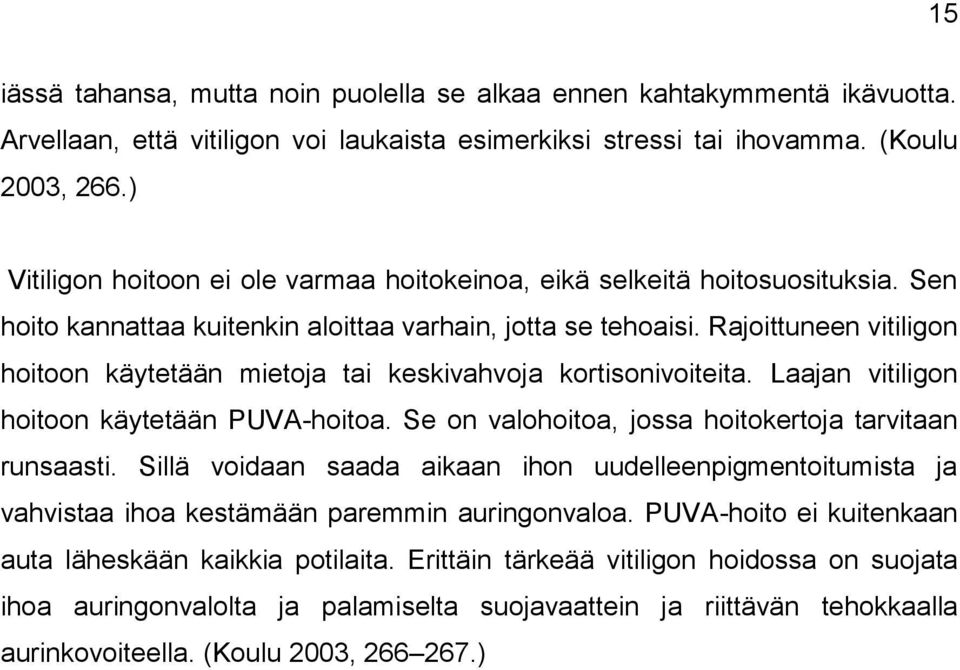 15

iässä tahansa, mutta noin puolella se alkaa ennen kahtakymmentä ikävuotta. Arvellaan, että vitiligon voi laukaista esimerkiksi stressi tai ihovamma. (Koulu 2003, 266.)

Vitiligon hoitoon ei ole varmaa hoitokeinoa, eikä selkeitä hoitosuosituksia. Sen hoito kannattaa kuitenkin aloittaa varhain, jotta se tehoaisi. Rajoittuneen vitiligon hoitoon käytetään mietoja tai keskivahvoja kortisonivoiteita. Laajan vitiligon hoitoon käytetään PUVA-hoitoa. Se on valohoitoa, jossa hoitokertoja tarvitaan runsaasti. Sillä voidaan saada aikaan ihon uudelleenpigmentoitumista ja vahvistaa ihoa kestämään paremmin auringonvaloa. PUVA-hoito ei kuitenkaan auta läheskään kaikkia potilaita. Erittäin tärkeää vitiligon hoidossa on suojata ihoa auringonvalolta ja palamiselta suojavaattein ja riittävän tehokkaalla aurinkovoiteella. (Koulu 2003, 266–267.)